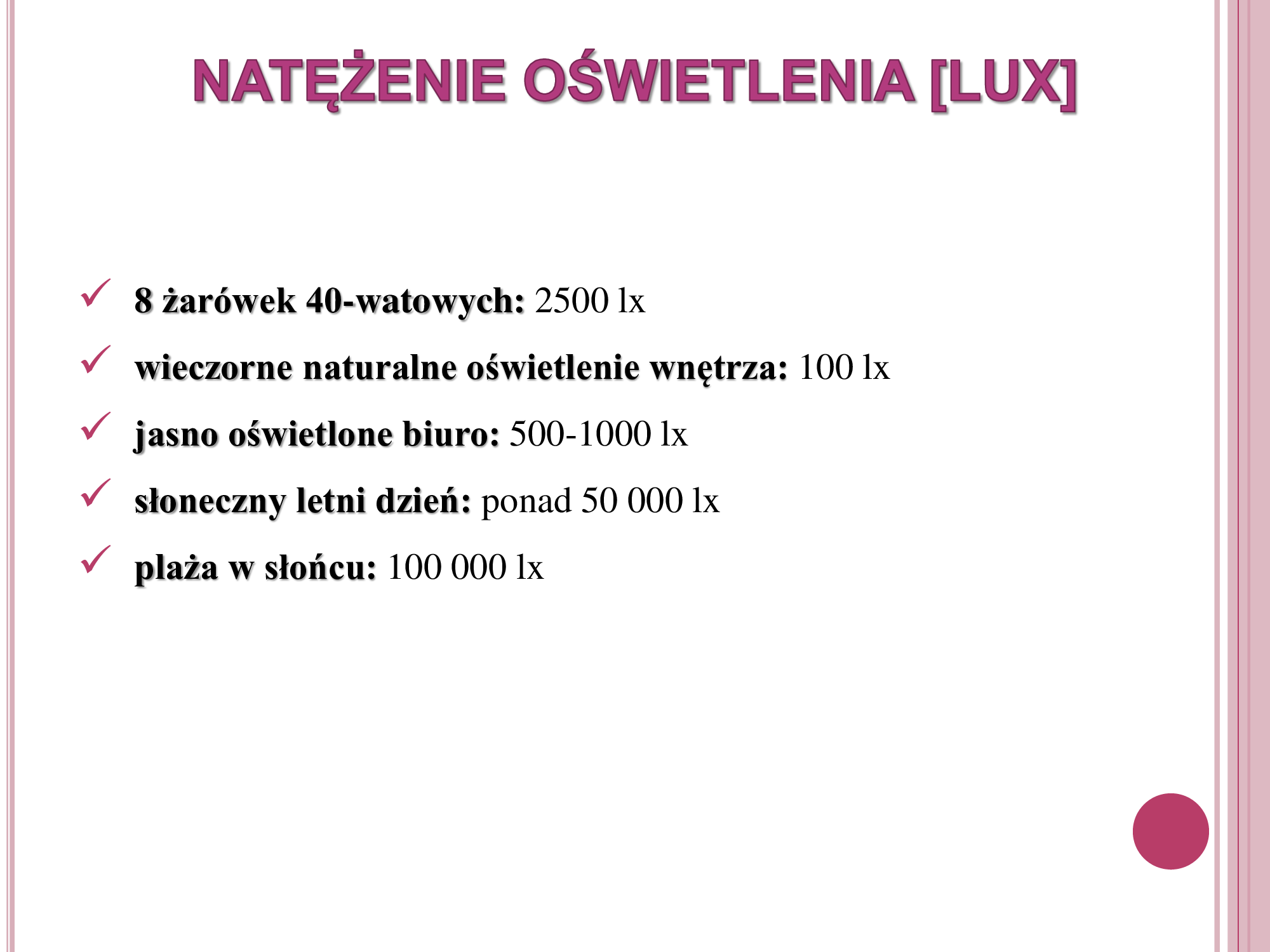 NATĘŻENIE OŚWIETLENIA [LUX]

✓ 8 żarówek 40-watowych: 2500 lx
✓ wieczorne naturalne oświetlenie wnętrza: 100 lx
✓ jasno oświetlone biuro: 500-1000 lx
✓ słoneczny letni dzień: ponad 50 000 lx
✓ plaża w słońcu: 100 000 lx